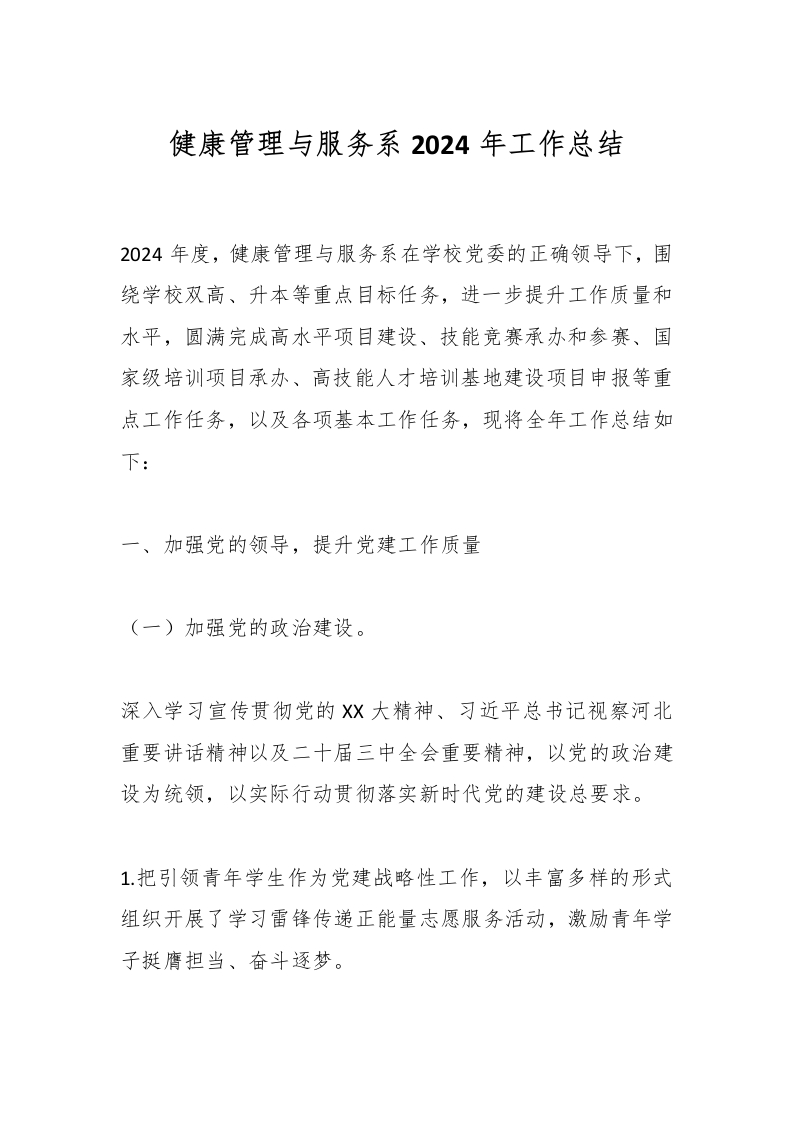 健康管理与服务系 2024 年工作总结

2024 年度，健康管理与服务系在学校党委的正确领导下，围绕学校双高、升本等重点目标任务，进一步提升工作质量和水平，圆满完成高水平项目建设、技能竞赛承办和参赛、国家级培训项目承办、高技能人才培训基地建设项目申报等重点工作任务，以及各项基本工作任务，现将全年工作总结如下：

一、加强党的领导，提升党建工作质量

（一）加强党的政治建设。

深入学习宣传贯彻党的 XX 大精神、习近平总书记视察河北重要讲话精神以及二十届三中全会重要精神，以党的政治建设为统领，以实际行动贯彻落实新时代党的建设总要求。

1.把引领青年学生作为党建战略性工作，以丰富多样的形式组织开展了学习雷锋传递正能量志愿服务活动，激励青年学子挺膺担当、奋斗逐梦。